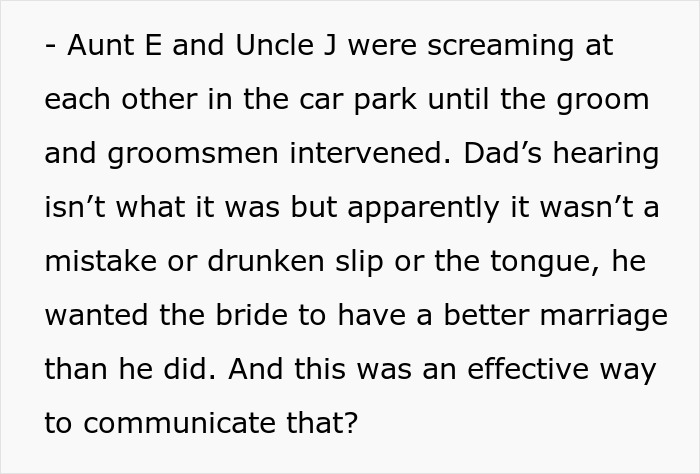 - Aunt E and Uncle J were screaming at each other in the car park until the groom and groomsmen intervened. Dad’s hearing isn’t what it was but apparently it wasn’t a mistake or drunken slip or the tongue, he wanted the bride to have a better marriage than he did. And this was an effective way to communicate that?